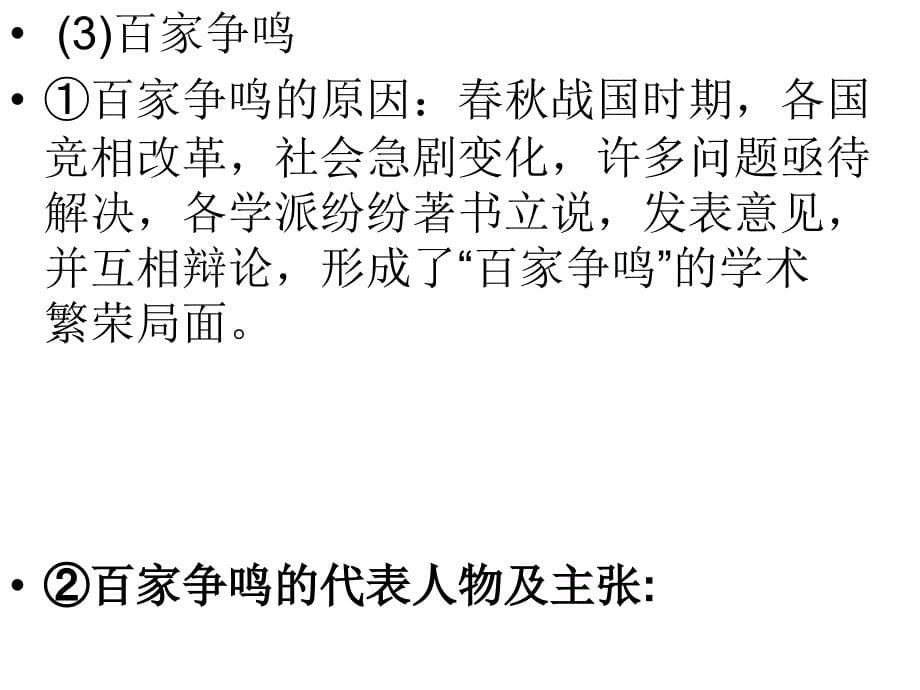 • (3)百家争鸣

• ①百家争鸣的原因：春秋战国时期，各国竞相改革，社会急剧变化，许多问题亟待解决，各学派纷纷著书立说，发表意见，并互相辩论，形成了“百家争鸣”的学术繁荣局面。

• ②百家争鸣的代表人物及主张: